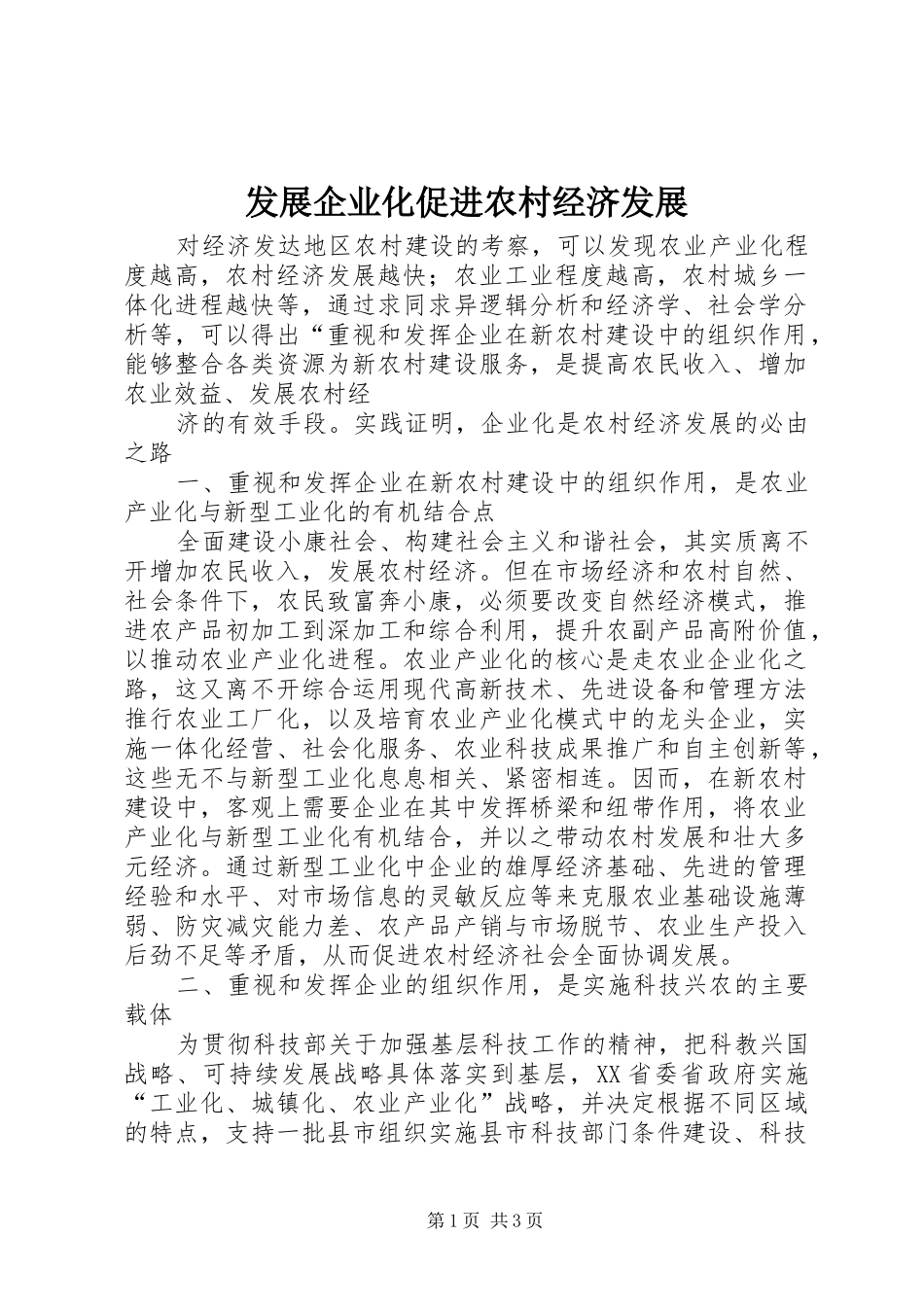 发展企业化促进农村经济发展

对经济发达地区农村建设的考察，可以发现农业产业化程度越高，农村经济发展越快；农业工业程度越高，农村城乡一体化进程越快等，通过求同求异逻辑分析和经济学、社会学分析等，可以得出“重视和发挥企业在新农村建设中的组织作用，能够整合各类资源为新农村建设服务，是提高农民收入、增加农业效益、发展农村经

济的有效手段。实践证明，企业化是农村经济发展的必由之路

一、重视和发挥企业在新农村建设中的组织作用，是农业产业化与新型工业化的有机结合点

全面建设小康社会、构建社会主义和谐社会，其实质离不开增加农民收入，发展农村经济。但在市场经济和农村自然、社会条件下，农民致富奔小康，必须要改变自然经济模式，推进农产品初加工到深加工和综合利用，提升农副产品高附价值，以推动农业产业化进程。农业产业化的核心是走农业企业化之路，这又离不开综合运用现代高新技术、先进设备和管理方法推行农业工厂化，以及培育农业产业化模式中的龙头企业，实施一体化经营、社会化服务、农业科技成果推广和自主创新等，这些无不与新型工业化息息相关、紧密相连。因而，在新农村建设中，客观上需要企业在其中发挥桥梁和纽带作用，将农业产业化与新型工业化有机结合，并以之带动农村发展和壮大多元经济。通过新型工业化中企业的雄厚经济基础、先进的管理经验和水平、对市场信息的灵敏反应等来克服农业基础设施薄弱、防灾减灾能力差、农产品产销与市场脱节、农业生产投入后劲不足等矛盾，从而促进农村经济社会全面协调发展。

二、重视和发挥企业的组织作用，是实施科技兴农的主要载体

为贯彻科技部关于加强基层科技工作的精神，把科教兴国战略、可持续发展战略具体落实到基层，XX省委省政府实施“工业化、城镇化、农业产业化”战略，并决定根据不同区域的特点，支持一批县市组织实施县市科技部门条件建设、科技

第1页 共3页